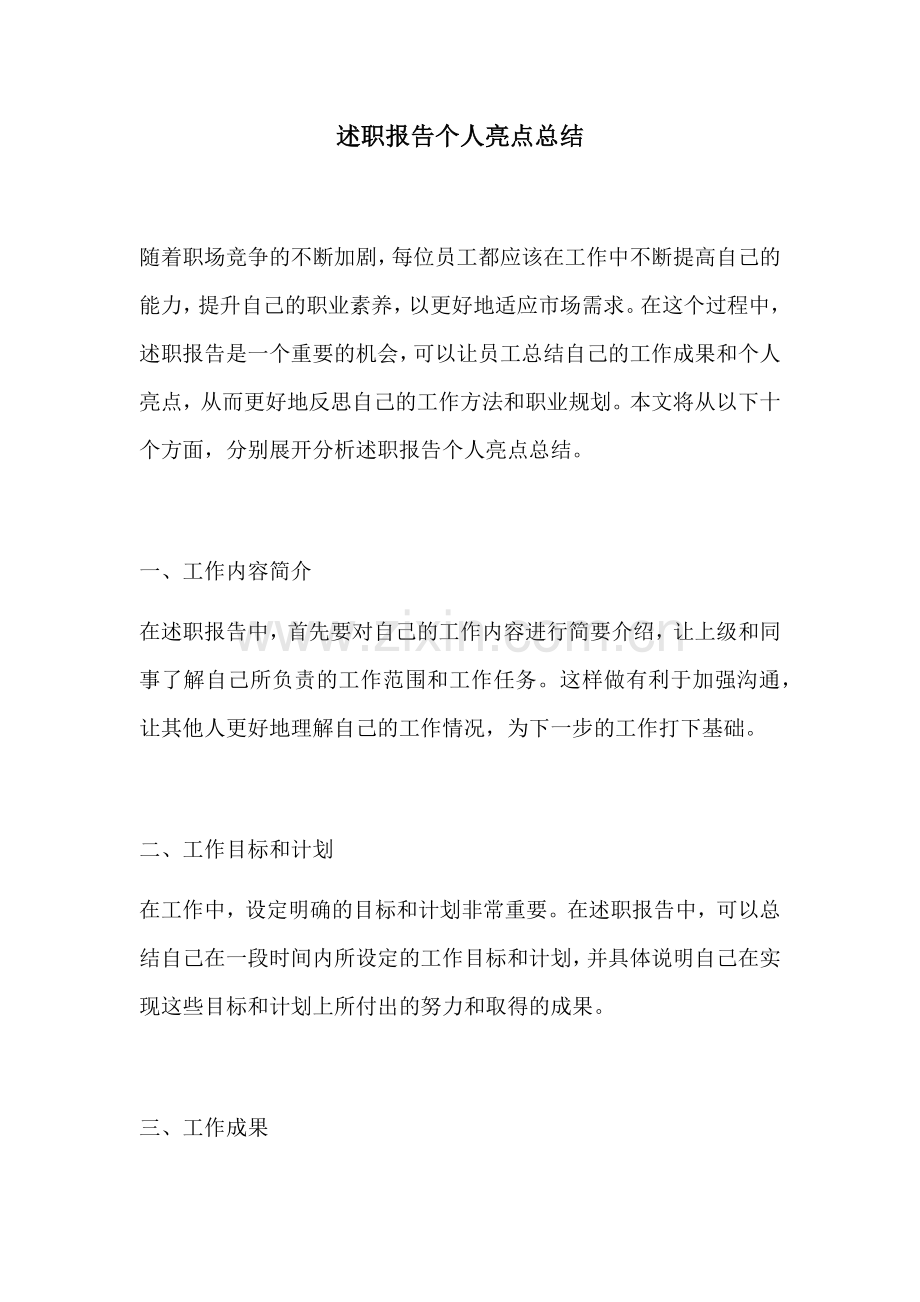 述职报告个人亮点总结

随着职场竞争的不断加剧，每位员工都应该在工作中不断提高自己的能力，提升自己的职业素养，以更好地适应市场需求。在这个过程中，述职报告是一个重要的机会，可以让员工总结自己的工作成果和个人亮点，从而更好地反思自己的工作方法和职业规划。本文将从以下十个方面，分别展开分析述职报告个人亮点总结。

一、工作内容简介

在述职报告中，首先要对自己的工作内容进行简要介绍，让上级和同事了解自己所负责的工作范围和工作任务。这样做有利于加强沟通，让其他人更好地理解自己的工作情况，为下一步的工作打下基础。

二、工作目标和计划

在工作中，设定明确的目标和计划非常重要。在述职报告中，可以总结自己在一段时间内所设定的工作目标和计划，并具体说明自己在实现这些目标和计划上所付出的努力和取得的成果。

三、工作成果

www.zixin.com.cn